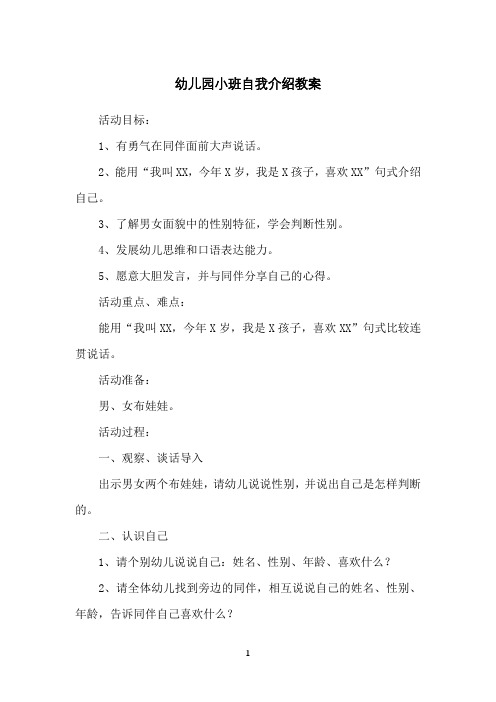 幼儿园小班自我介绍教案

活动目标：

1、有勇气在同伴面前大声说话。

2、能用“我叫XX，今年X岁，我是X孩子，喜欢XX”句式介绍自己。

3、了解男女面貌中的性别特征，学会判断性别。

4、发展幼儿思维和口语表达能力。

5、愿意大胆发言，并与同伴分享自己的心得。

活动重点、难点：

能用“我叫XX，今年X岁，我是X孩子，喜欢XX”句式比较连贯说话。

活动准备：

男、女布娃娃。

活动过程：

一、观察、谈话导入

出示男女两个布娃娃，请幼儿说说性别，并说出自己是怎样判断的。

二、认识自己

1、请个别幼儿说说自己：姓名、性别、年龄、喜欢什么？

2、请全体幼儿找到旁边的同伴，相互说说自己的姓名、性别、年龄，告诉同伴自己喜欢什么？

1